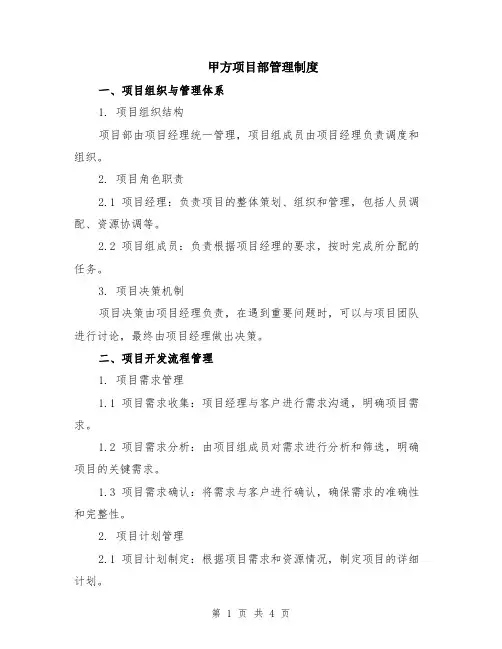 甲方项目部管理制度

一、项目组织与管理体系

1. 项目组织结构

项目部由项目经理统一管理，项目组成员由项目经理负责调度和组织。

2. 项目角色职责

2.1 项目经理：负责项目的整体策划、组织和管理，包括人员调配、资源协调等。

2.2 项目组成员：负责根据项目经理的要求，按时完成所分配的任务。

3. 项目决策机制

项目决策由项目经理负责，在遇到重要问题时，可以与项目团队进行讨论，最终由项目经理做出决策。

二、项目开发流程管理

1. 项目需求管理

1.1 项目需求收集：项目经理与客户进行需求沟通，明确项目需求。

1.2 项目需求分析：由项目组成员对需求进行分析和筛选，明确项目的关键需求。

1.3 项目需求确认：将需求与客户进行确认，确保需求的准确性和完整性。

2. 项目计划管理

2.1 项目计划制定：根据项目需求和资源情况，制定项目的详细计划。

第 1 页 共 4 页